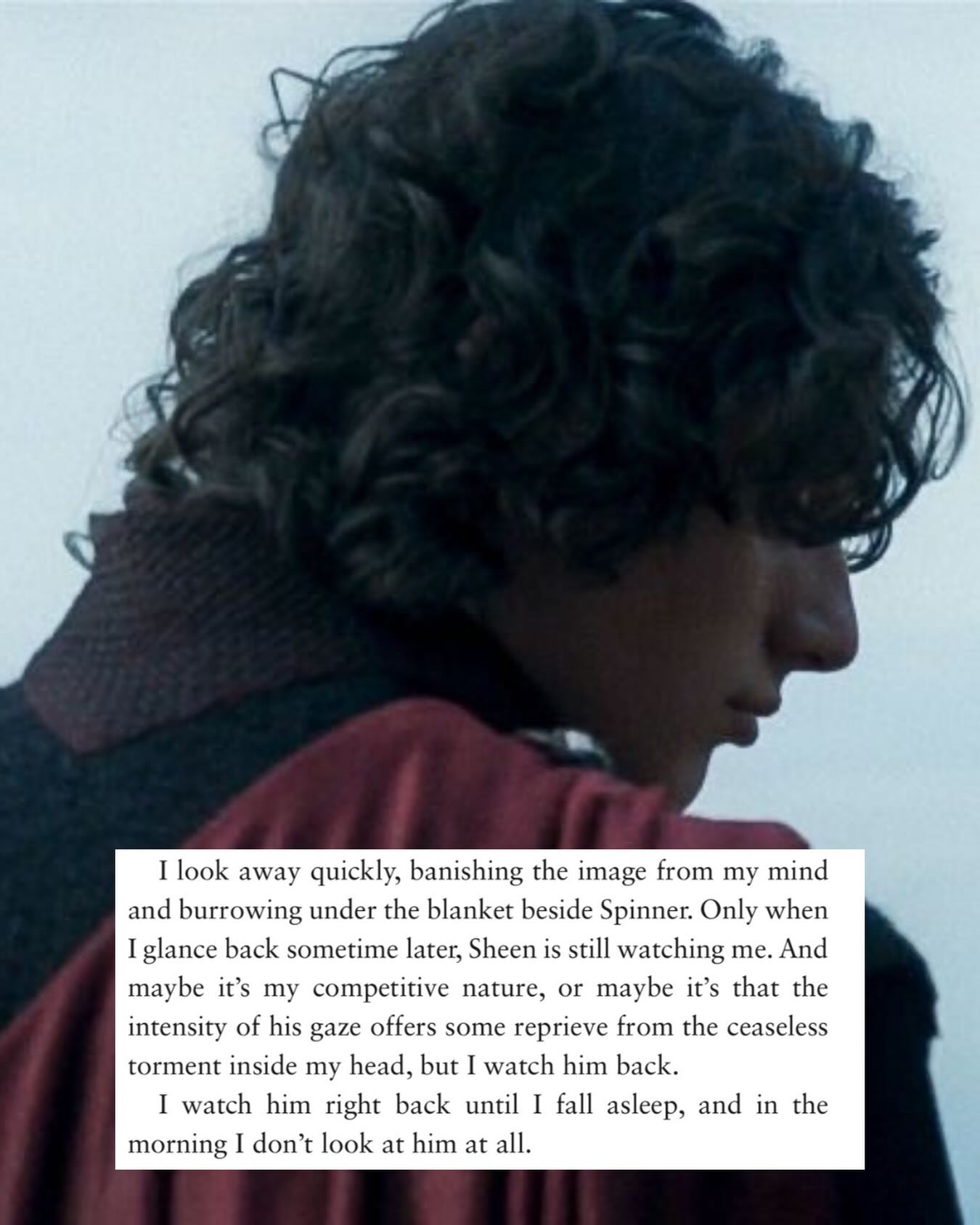 I look away quickly, banishing the image from my mind and burrowing under the blanket beside Spinner. Only when I glance back sometime later, Sheen is still watching me. And maybe it's my competitive nature, or maybe it's that the intensity of his gaze offers some reprieve from the ceaseless torment inside my head, but I watch him back.

I watch him right back until I fall asleep, and in the morning I don't look at him at all.